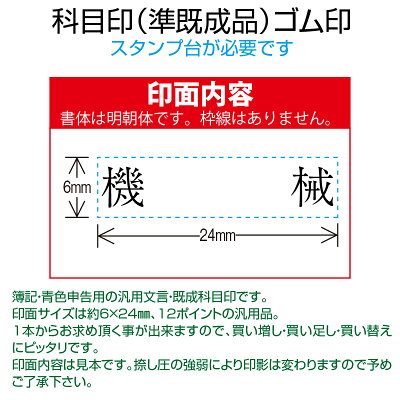 科目印（準既成品）ゴム印
スタンプ台が必要です

印面内容
書体は明朝体です。枠線はありません。

6mm
機　械
24mm

簿記･青色申告用の汎用文言･既成科目印です。
印面サイズは約6×24㎜、12ポイントの汎用品。
1本からお求め頂く事が出来ますので、買い増し･買い足し･買い替えにピッタリです。
印面内容は見本です。捺し圧の強弱により印影は変わりますので予めご了承下さい。